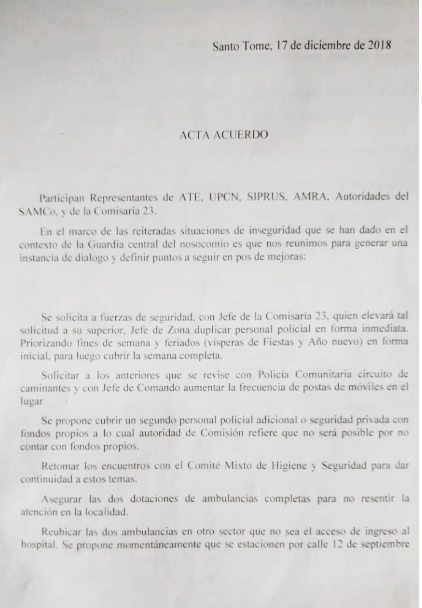 Santo Tome, 17 de diciembre de 2018

ACTA ACUERDO

Participan Representantes de ATE, UPCN, SIPRUS, AMRA, Autoridades del SAMCo, y de la Comisaría 23.

En el marco de las reiteradas situaciones de inseguridad que se han dado en el contexto de la Guardia central del nosocomio es que nos reunimos para generar una instancia de dialogo y definir puntos a seguir en pos de mejoras:

Se solicita a fuerzas de seguridad, con Jefe de la Comisaría 23, quien elevará tal solicitud a su superior, Jefe de Zona duplicar personal policial en forma inmediata. Priorizando fines de semana y feriados (vísperas de Fiestas y Año nuevo) en forma inicial, para luego cubrir la semana completa.

Solicitar a los anteriores que se revise con Policía Comunitaria circuito de caminantes y con Jefe de Comando aumentar la frecuencia de postas de móviles en el lugar

Se propone cubrir un segundo personal policial adicional o seguridad privada con fondos propios a lo cual autoridad de Comisión refiere que no será posible por no contar con fondos propios.

Retomar los encuentros con el Comité Mixto de Higiene y Seguridad para dar continuidad a estos temas.

Asegurar las dos dotaciones de ambulancias completas para no resentir la atención en la localidad.

Reubicar las dos ambulancias en otro sector que no sea el acceso de ingreso al hospital. Se propone momentáneamente que se estacionen por calle 12 de septiembre